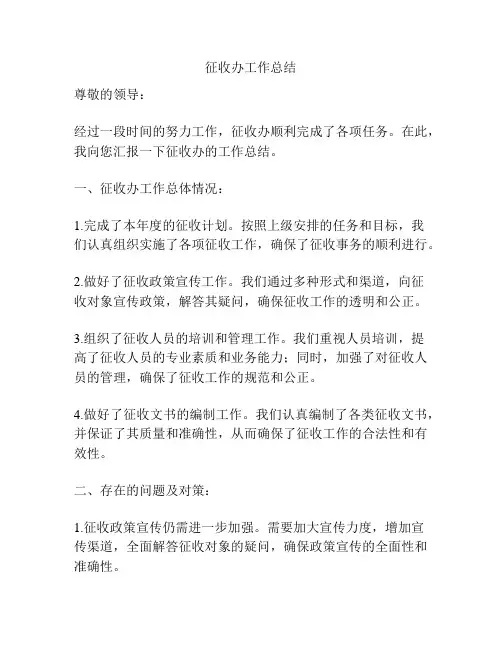 征收办工作总结

尊敬的领导：

经过一段时间的努力工作，征收办顺利完成了各项任务。在此，我向您汇报一下征收办的工作总结。

一、征收办工作总体情况：

1.完成了本年度的征收计划。按照上级安排的任务和目标，我们认真组织实施了各项征收工作，确保了征收事务的顺利进行。

2.做好了征收政策宣传工作。我们通过多种形式和渠道，向征收对象宣传政策，解答其疑问，确保征收工作的透明和公正。

3.组织了征收人员的培训和管理工作。我们重视人员培训，提高了征收人员的专业素质和业务能力；同时，加强了对征收人员的管理，确保了征收工作的规范和公正。

4.做好了征收文书的编制工作。我们认真编制了各类征收文书，并保证了其质量和准确性，从而确保了征收工作的合法性和有效性。

二、存在的问题及对策：

1.征收政策宣传仍需进一步加强。需要加大宣传力度，增加宣传渠道，全面解答征收对象的疑问，确保政策宣传的全面性和准确性。